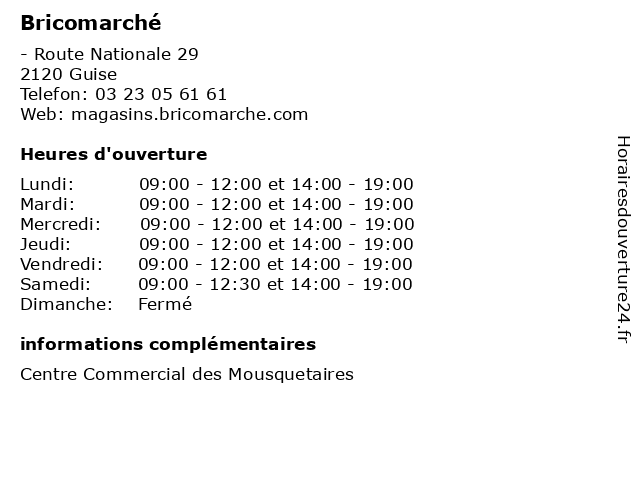 Bricomarché

- Route Nationale 29
2120 Guise
Telefon: 03 23 05 61 61
Web: magasins.bricomarche.com

Heures d'ouverture

| | |
|---|---|
| Lundi: | 09:00 - 12:00 et 14:00 - 19:00 |
| Mardi: | 09:00 - 12:00 et 14:00 - 19:00 |
| Mercredi: | 09:00 - 12:00 et 14:00 - 19:00 |
| Jeudi: | 09:00 - 12:00 et 14:00 - 19:00 |
| Vendredi: | 09:00 - 12:00 et 14:00 - 19:00 |
| Samedi: | 09:00 - 12:30 et 14:00 - 19:00 |
| Dimanche: | Fermé |

informations complémentaires

Centre Commercial des Mousquetaires

Horairesdouverture24.fr